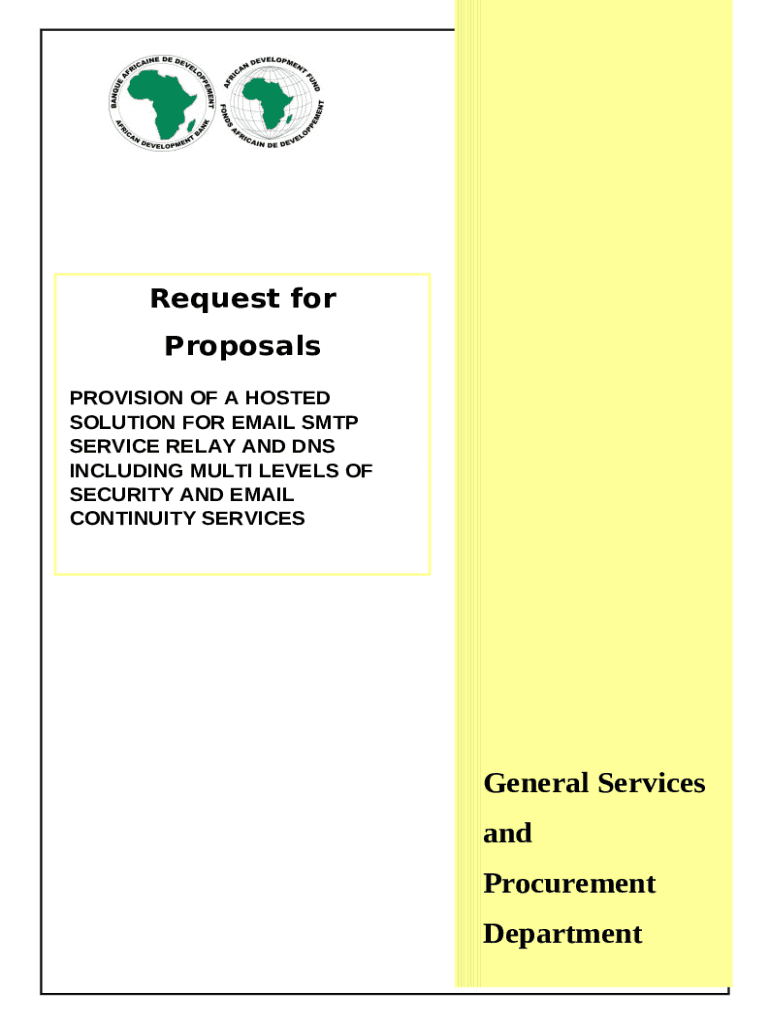 BANQUE AFRICAINE DE DEVELOPPEMENT
AFRICAN DEVELOPMENT BANK

AFRICAN DEVELOPMENT FUND
FONDS AFRICAIN DE DEVELOPPEMENT

Request for Proposals

PROVISION OF A HOSTED SOLUTION FOR EMAIL SMTP SERVICE RELAY AND DNS INCLUDING MULTI LEVELS OF SECURITY AND EMAIL CONTINUITY SERVICES

General Services and Procurement Department